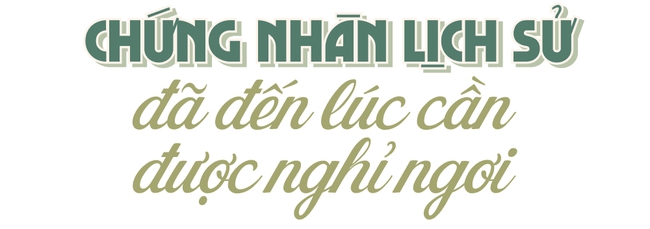 CHỨNG NHÂN LỊCH SỬ
đã đến lúc cần
được nghỉ ngơi